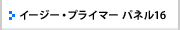 イージー・プライマー パネル16